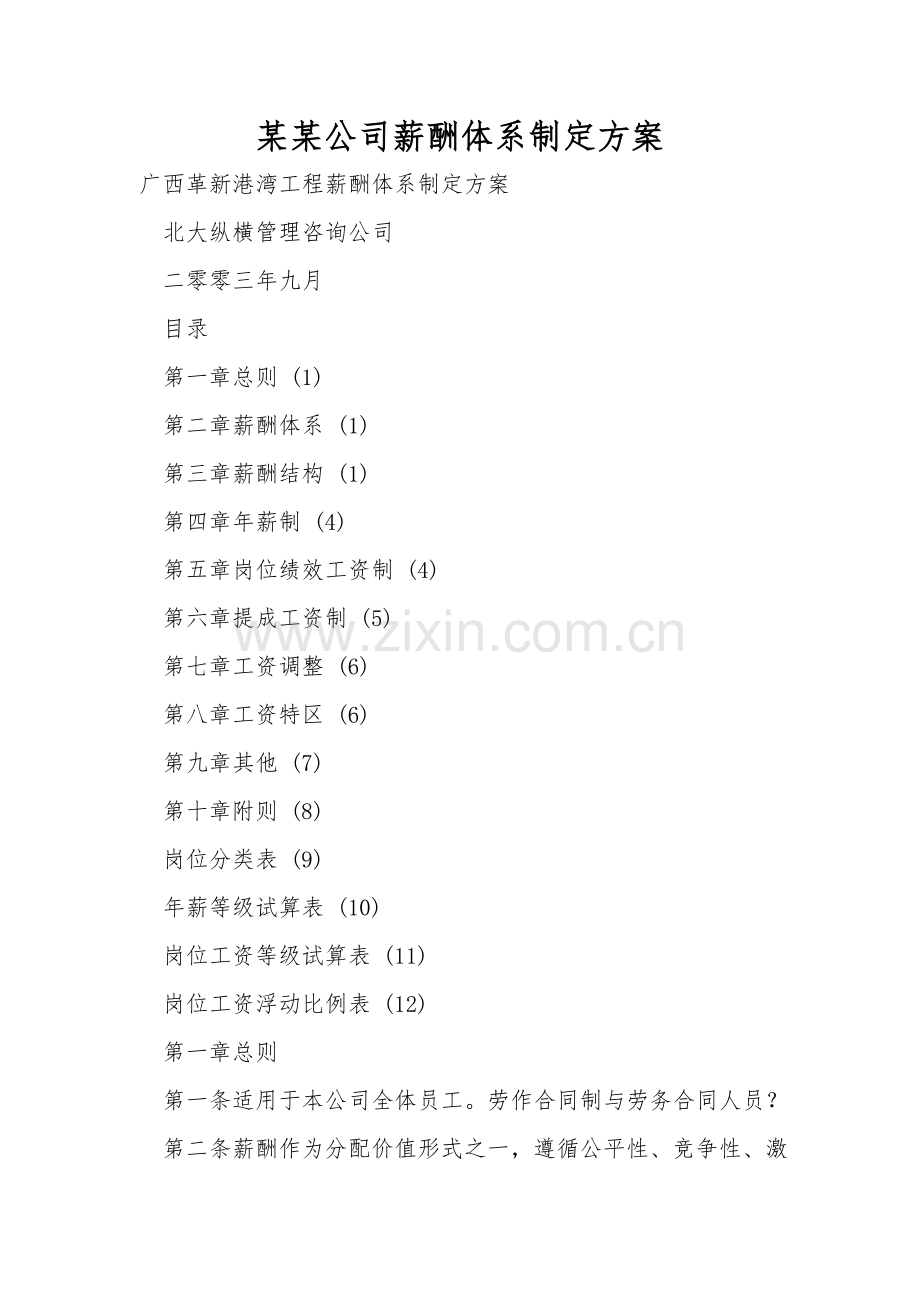 某某公司薪酬体系制定方案

广西革新港湾工程薪酬体系制定方案

北大纵横管理咨询公司

二零零三年九月

目录

第一章总则 (1)

第二章薪酬体系 (1)

第三章薪酬结构 (1)

第四章年薪制 (4)

第五章岗位绩效工资制 (4)

第六章提成工资制 (5)

第七章工资调整 (6)

第八章工资特区 (6)

第九章其他 (7)

第十章附则 (8)

岗位分类表 (9)

年薪等级试算表 (10)

岗位工资等级试算表 (11)

岗位工资浮动比例表 (12)

第一章总则

第一条适用于本公司全体员工。劳作合同制与劳务合同人员？

第二条薪酬作为分配价值形式之一，遵循公平性、竞争性、激

www.zixin.com.cn